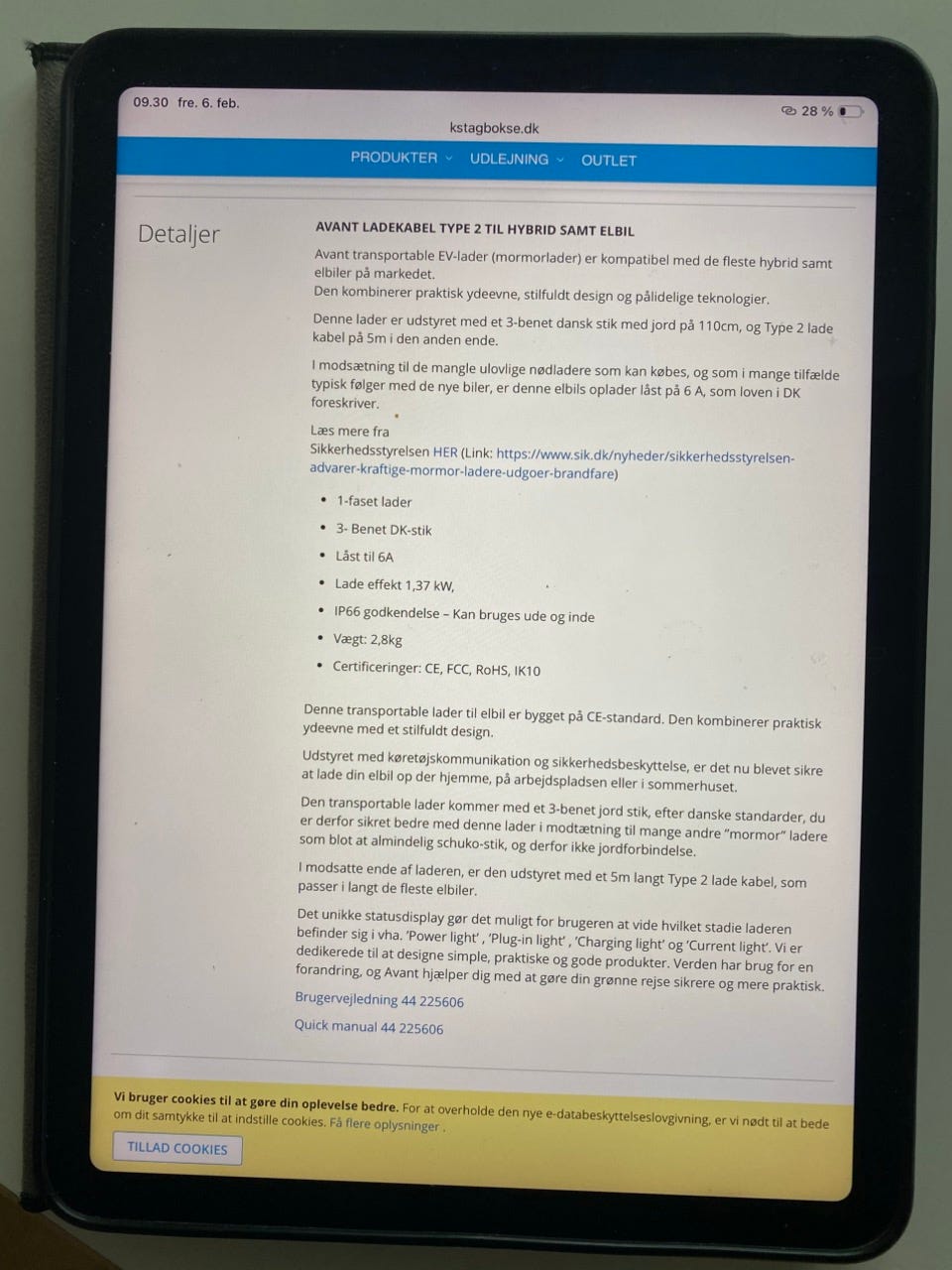 09.30 fre. 6. feb.

28 %

kstagbokse.dk

PRODUKTER UDLEJNING OUTLET

Detaljer

AVANT LADEKABEL TYPE 2 TIL HYBRID SAMT ELBIL

Avant transportable EV-lader (mormorlader) er kompatibel med de fleste hybrid samt elbiler på markedet.
Den kombinerer praktisk ydeevne, stilfuldt design og pålidelige teknologier.

Denne lader er udstyret med et 3-benet dansk stik med jord på 110cm, og Type 2 lade kabel på 5m i den anden ende.

I modsætning til de mangle ulovlige nødladere som kan købes, og som i mange tilfælde typisk følger med de nye biler, er denne elbils oplader låst på 6 A, som loven i DK foreskriver.

Læs mere fra
Sikkerhedsstyrelsen HER (Link: https://www.sik.dk/nyheder/sikkerhedsstyrelsen-advarer-kraftige-mormor-ladere-udgoer-brandfare)

• 1-faset lader
• 3- Benet DK-stik
• Låst til 6A
• Lade effekt 1,37 kW,
• IP66 godkendelse – Kan bruges ude og inde
• Vægt: 2,8kg
• Certificeringer: CE, FCC, RoHS, IK10

Denne transportable lader til elbil er bygget på CE-standard. Den kombinerer praktisk ydeevne med et stilfuldt design.

Udstyret med køretøjskommunikation og sikkerhedsbeskyttelse, er det nu blevet sikre at lade din elbil op der hjemme, på arbejdspladsen eller i sommerhuset.

Den transportable lader kommer med et 3-benet jord stik, efter danske standarder, du er derfor sikret bedre med denne lader i modtætning til mange andre "mormor" ladere som blot at almindelig schuko-stik, og derfor ikke jordforbindelse.

I modsatte ende af laderen, er den udstyret med et 5m langt Type 2 lade kabel, som passer i langt de fleste elbiler.

Det unikke statusdisplay gør det muligt for brugeren at vide hvilket stadie laderen befinder sig i vha. 'Power light' , 'Plug-in light' , 'Charging light' og 'Current light'. Vi er dedikerede til at designe simple, praktiske og gode produkter. Verden har brug for en forandring, og Avant hjælper dig med at gøre din grønne rejse sikrere og mere praktisk.

Brugervejledning 44 225606

Quick manual 44 225606

Vi bruger cookies til at gøre din oplevelse bedre. For at overholde den nye e-databeskyttelseslovgivning, er vi nødt til at bede om dit samtykke til at indstille cookies. Få flere oplysninger .

TILLAD COOKIES